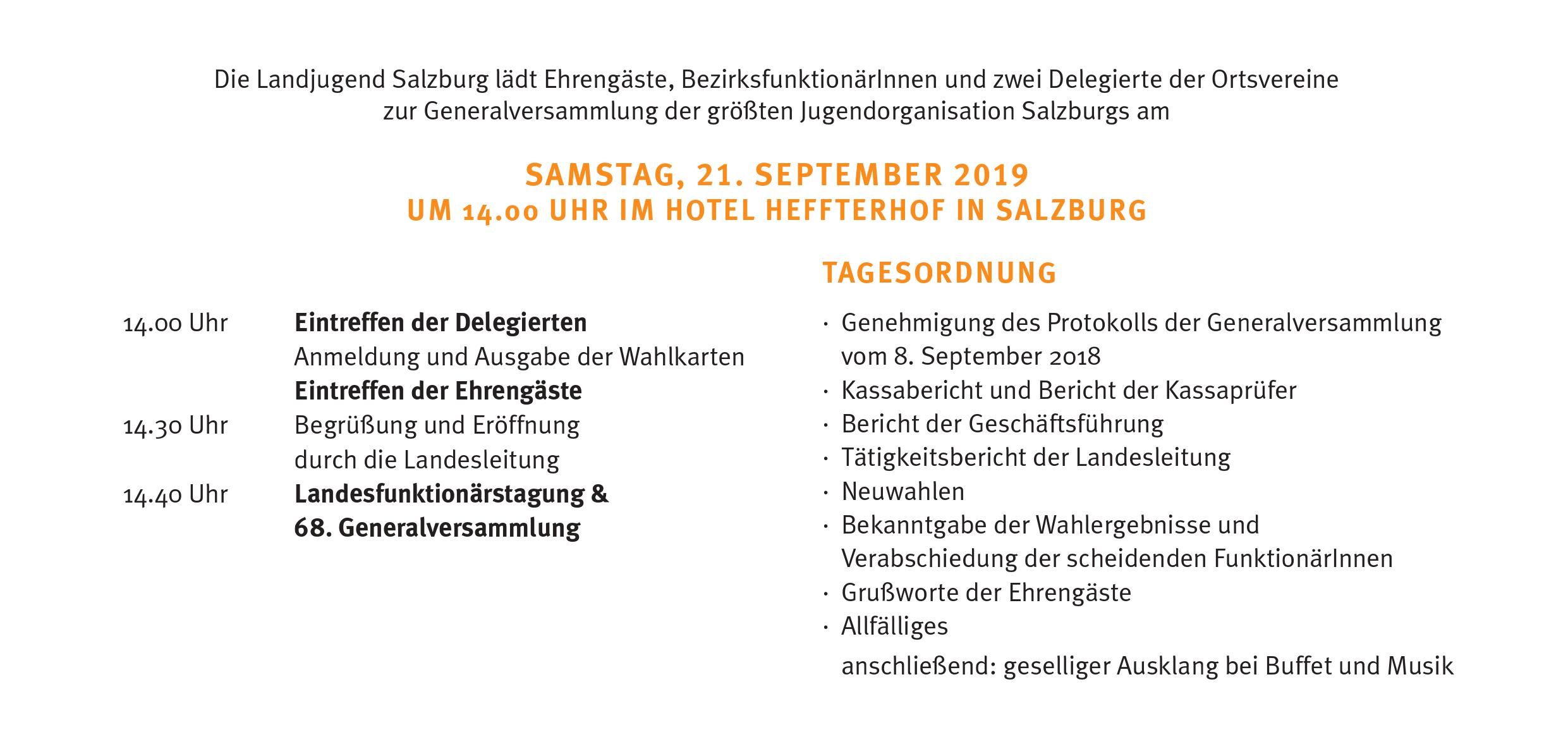 Die Landjugend Salzburg lädt Ehrengäste, BezirksfunktionärInnen und zwei Delegierte der Ortsvereine zur Generalversammlung der größten Jugendorganisation Salzburgs am

SAMSTAG, 21. SEPTEMBER 2019
UM 14.00 UHR IM HOTEL HEFFTERHOF IN SALZBURG

14.00 Uhr Eintreffen der Delegierten
Anmeldung und Ausgabe der Wahlkarten
Eintreffen der Ehrengäste
14.30 Uhr Begrüßung und Eröffnung durch die Landesleitung
14.40 Uhr Landesfunktionärstagung & 68. Generalversammlung

TAGESORDNUNG

· Genehmigung des Protokolls der Generalversammlung vom 8. September 2018
· Kassabericht und Bericht der Kassaprüfer
· Bericht der Geschäftsführung
· Tätigkeitsbericht der Landesleitung
· Neuwahlen
· Bekanntgabe der Wahlergebnisse und Verabschiedung der scheidenden FunktionärInnen
· Grußworte der Ehrengäste
· Allfälliges

anschließend: geselliger Ausklang bei Buffet und Musik